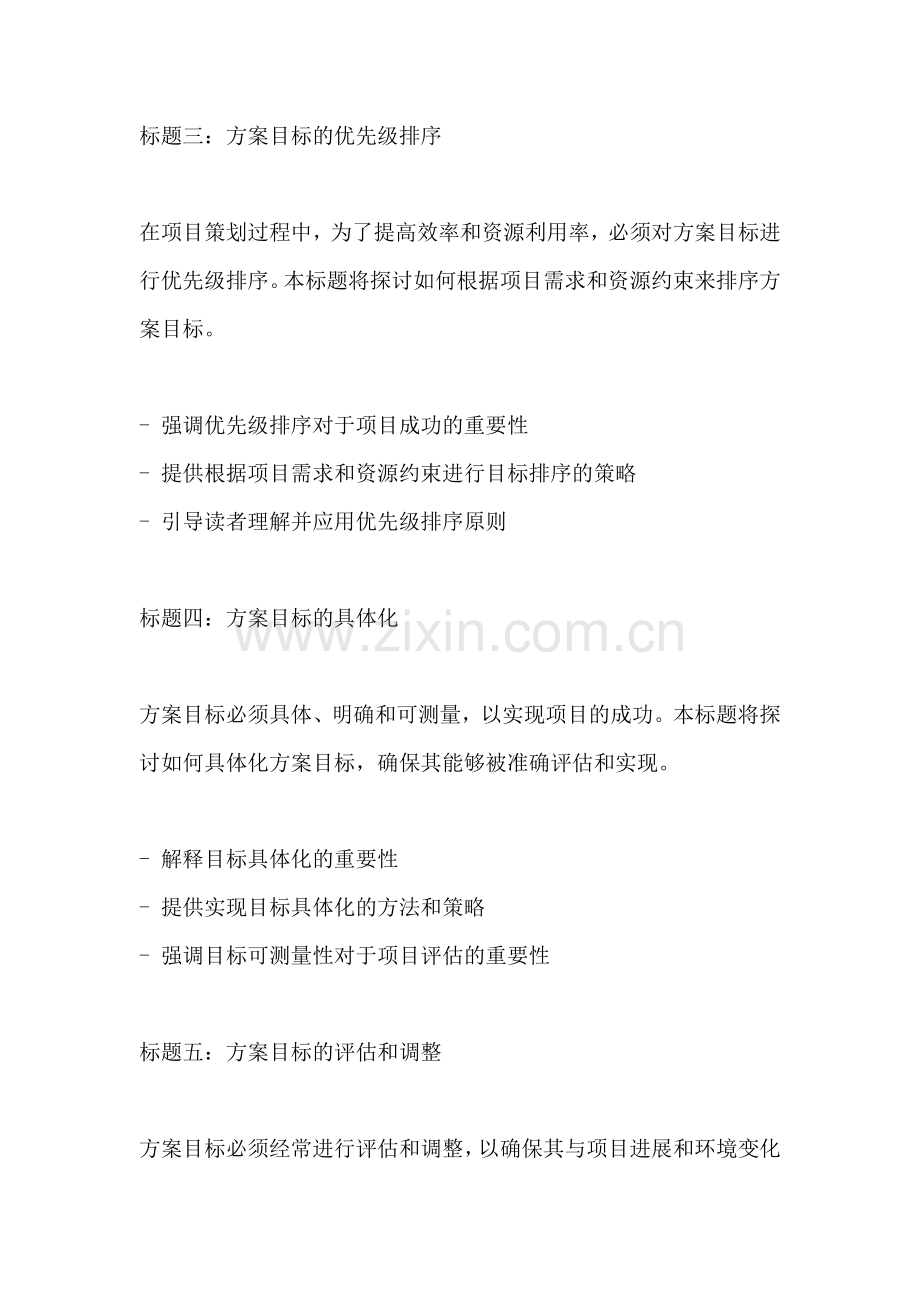 标题三：方案目标的优先级排序

在项目策划过程中，为了提高效率和资源利用率，必须对方案目标进行优先级排序。本标题将探讨如何根据项目需求和资源约束来排序方案目标。

- 强调优先级排序对于项目成功的重要性
- 提供根据项目需求和资源约束进行目标排序的策略
- 引导读者理解并应用优先级排序原则

标题四：方案目标的具体化

www.zixin.com.cn

方案目标必须具体、明确和可测量，以实现项目的成功。本标题将探讨如何具体化方案目标，确保其能够被准确评估和实现。

- 解释目标具体化的重要性
- 提供实现目标具体化的方法和策略
- 强调目标可测量性对于项目评估的重要性

标题五：方案目标的评估和调整

方案目标必须经常进行评估和调整，以确保其与项目进展和环境变化